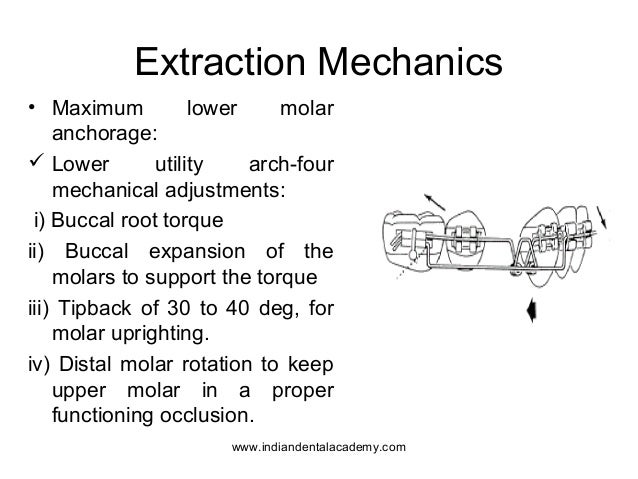 Extraction Mechanics

• Maximum lower molar anchorage:

✓ Lower utility arch-four mechanical adjustments:

i) Buccal root torque

ii) Buccal expansion of the molars to support the torque

iii) Tipback of 30 to 40 deg, for molar uprighting.

iv) Distal molar rotation to keep upper molar in a proper functioning occlusion.

www.indiandentalacademy.com